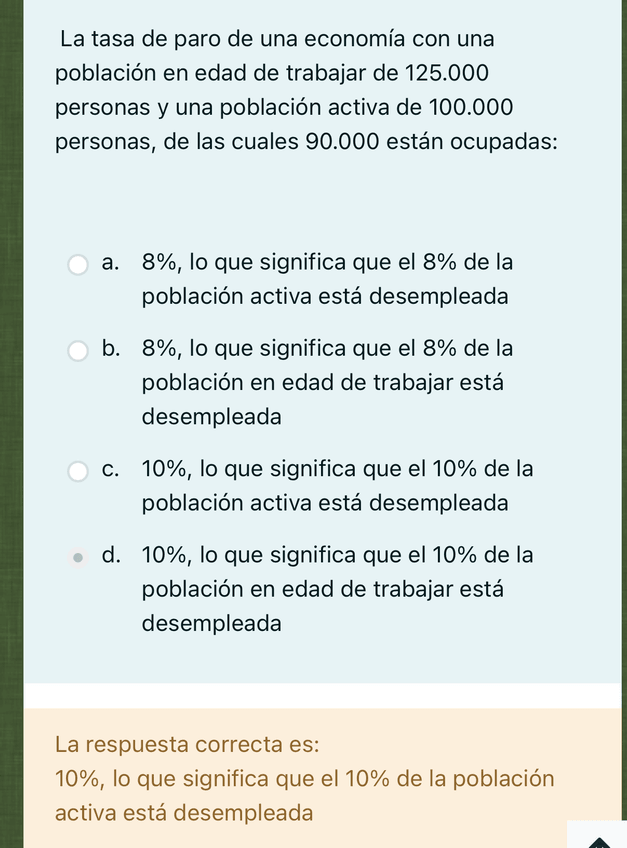 La tasa de paro de una economía con una población en edad de trabajar de 125.000 personas y una población activa de 100.000 personas, de las cuales 90.000 están ocupadas:

a. 8%, lo que significa que el 8% de la población activa está desempleada

b. 8%, lo que significa que el 8% de la población en edad de trabajar está desempleada

c. 10%, lo que significa que el 10% de la población activa está desempleada

d. 10%, lo que significa que el 10% de la población en edad de trabajar está desempleada

La respuesta correcta es:
10%, lo que significa que el 10% de la población activa está desempleada